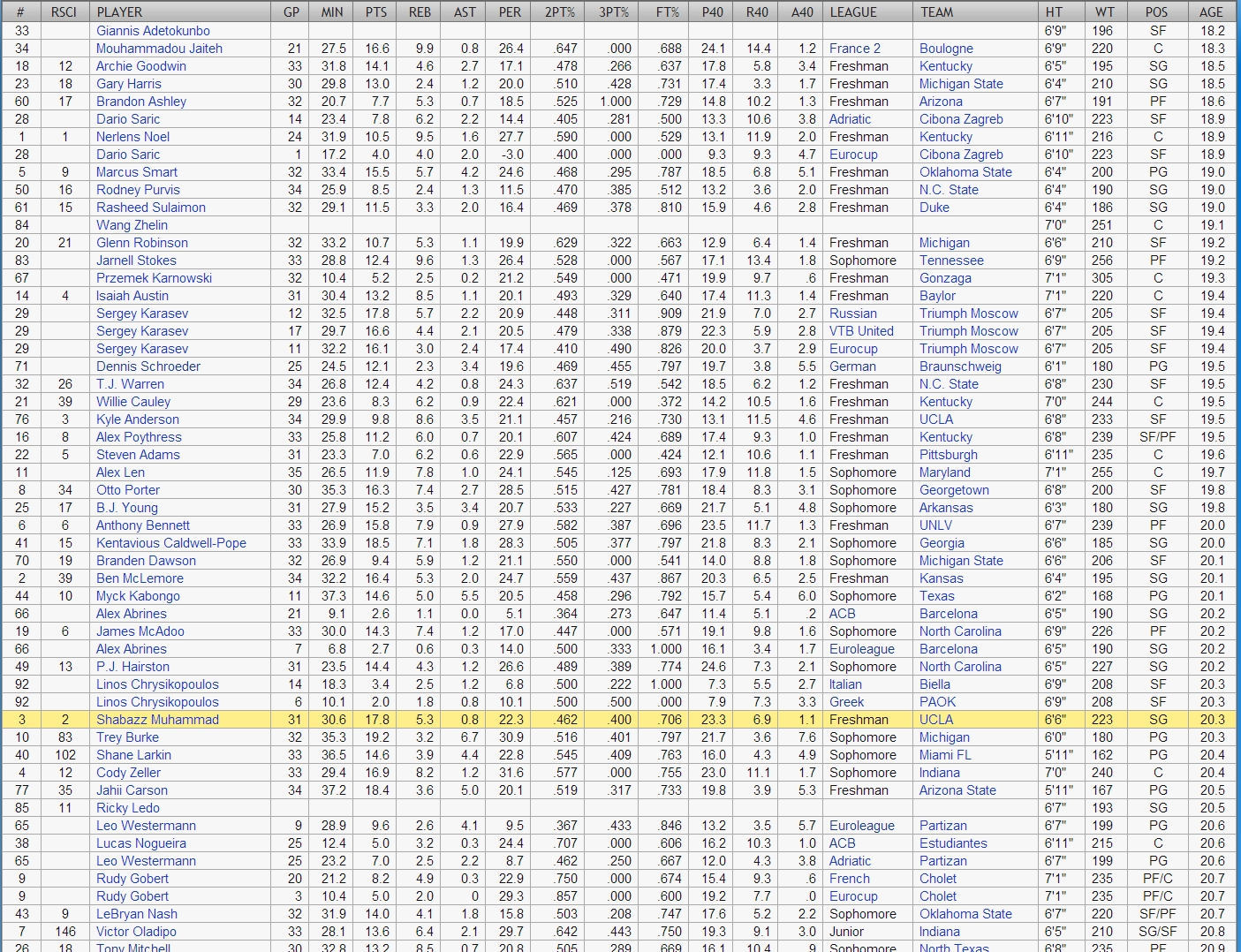 | # | RSCI | PLAYER | GP | MIN | PTS | REB | AST | PER | 2PT% | 3PT% | FT% | P40 | R40 | A40 | LEAGUE | TEAM | HT | WT | POS | AGE |
|---|---|---|---|---|---|---|---|---|---|---|---|---|---|---|---|---|---|---|---|---|
| 33 | | Giannis Adetokunbo | | | | | | | | | | | | | | | 6'9" | 196 | SF | 18.2 |
| 34 | | Mouhammadou Jaiteh | 21 | 27.5 | 16.6 | 9.9 | 0.8 | 26.4 | .647 | .000 | .688 | 24.1 | 14.4 | 1.2 | France 2 | Boulogne | 6'9" | 220 | C | 18.3 |
| 18 | 12 | Archie Goodwin | 33 | 31.8 | 14.1 | 4.6 | 2.7 | 17.1 | .478 | .266 | .637 | 17.8 | 5.8 | 3.4 | Freshman | Kentucky | 6'5" | 195 | SG | 18.5 |
| 23 | 18 | Gary Harris | 30 | 29.8 | 13.0 | 2.4 | 1.2 | 20.0 | .510 | .428 | .731 | 17.4 | 3.3 | 1.7 | Freshman | Michigan State | 6'4" | 210 | SG | 18.5 |
| 60 | 17 | Brandon Ashley | 32 | 20.7 | 7.7 | 5.3 | 0.7 | 18.5 | .525 | 1.000 | .729 | 14.8 | 10.2 | 1.3 | Freshman | Arizona | 6'7" | 191 | PF | 18.6 |
| 28 | | Dario Saric | 14 | 23.4 | 7.8 | 6.2 | 2.2 | 14.4 | .405 | .281 | .500 | 13.3 | 10.6 | 3.8 | Adriatic | Cibona Zagreb | 6'10" | 223 | SF | 18.9 |
| 1 | 1 | Nerlens Noel | 24 | 31.9 | 10.5 | 9.5 | 1.6 | 27.7 | .590 | .000 | .529 | 13.1 | 11.9 | 2.0 | Freshman | Kentucky | 6'11" | 216 | C | 18.9 |
| 28 | | Dario Saric | 1 | 17.2 | 4.0 | 4.0 | 2.0 | -3.0 | .400 | .000 | .000 | 9.3 | 9.3 | 4.7 | Eurocup | Cibona Zagreb | 6'10" | 223 | SF | 18.9 |
| 5 | 9 | Marcus Smart | 32 | 33.4 | 15.5 | 5.7 | 4.2 | 24.6 | .468 | .295 | .787 | 18.5 | 6.8 | 5.1 | Freshman | Oklahoma State | 6'4" | 200 | PG | 19.0 |
| 50 | 16 | Rodney Purvis | 34 | 25.9 | 8.5 | 2.4 | 1.3 | 11.5 | .470 | .385 | .512 | 13.2 | 3.6 | 2.0 | Freshman | N.C. State | 6'4" | 190 | SG | 19.0 |
| 61 | 15 | Rasheed Sulaimon | 32 | 29.1 | 11.5 | 3.3 | 2.0 | 16.4 | .469 | .378 | .810 | 15.9 | 4.6 | 2.8 | Freshman | Duke | 6'4" | 186 | SG | 19.0 |
| 84 | | Wang Zhelin | | | | | | | | | | | | | | | 7'0" | 251 | C | 19.1 |
| 20 | 21 | Glenn Robinson | 32 | 33.2 | 10.7 | 5.3 | 1.1 | 19.9 | .629 | .322 | .663 | 12.9 | 6.4 | 1.4 | Freshman | Michigan | 6'6" | 210 | SF | 19.2 |
| 83 | | Jarnell Stokes | 33 | 28.8 | 12.4 | 9.6 | 1.3 | 26.4 | .528 | .000 | .567 | 17.1 | 13.4 | 1.8 | Sophomore | Tennessee | 6'9" | 256 | PF | 19.2 |
| 67 | | Przemek Karnowski | 32 | 10.4 | 5.2 | 2.5 | 0.2 | 21.2 | .549 | .000 | .471 | 19.9 | 9.7 | .6 | Freshman | Gonzaga | 7'1" | 305 | C | 19.3 |
| 14 | 4 | Isaiah Austin | 31 | 30.4 | 13.2 | 8.5 | 1.1 | 20.1 | .493 | .329 | .640 | 17.4 | 11.3 | 1.4 | Freshman | Baylor | 7'1" | 220 | C | 19.4 |
| 29 | | Sergey Karasev | 12 | 32.5 | 17.8 | 5.7 | 2.2 | 20.9 | .448 | .311 | .909 | 21.9 | 7.0 | 2.7 | Russian | Triumph Moscow | 6'7" | 205 | SF | 19.4 |
| 29 | | Sergey Karasev | 17 | 29.7 | 16.6 | 4.4 | 2.1 | 20.5 | .479 | .338 | .879 | 22.3 | 5.9 | 2.8 | VTB United | Triumph Moscow | 6'7" | 205 | SF | 19.4 |
| 29 | | Sergey Karasev | 11 | 32.2 | 16.1 | 3.0 | 2.4 | 17.4 | .410 | .490 | .826 | 20.0 | 3.7 | 2.9 | Eurocup | Triumph Moscow | 6'7" | 205 | SF | 19.4 |
| 71 | | Dennis Schroeder | 25 | 24.5 | 12.1 | 2.3 | 3.4 | 19.6 | .469 | .455 | .797 | 19.7 | 3.8 | 5.5 | German | Braunschweig | 6'1" | 180 | PG | 19.5 |
| 32 | 26 | T.J. Warren | 34 | 26.8 | 12.4 | 4.2 | 0.8 | 24.3 | .637 | .519 | .542 | 18.5 | 6.2 | 1.2 | Freshman | N.C. State | 6'8" | 230 | SF | 19.5 |
| 21 | 39 | Willie Cauley | 29 | 23.6 | 8.3 | 6.2 | 0.9 | 22.4 | .621 | .000 | .372 | 14.2 | 10.5 | 1.6 | Freshman | Kentucky | 7'0" | 244 | C | 19.5 |
| 76 | 3 | Kyle Anderson | 34 | 29.9 | 9.8 | 8.6 | 3.5 | 21.1 | .457 | .216 | .730 | 13.1 | 11.5 | 4.6 | Freshman | UCLA | 6'8" | 233 | SF | 19.5 |
| 16 | 8 | Alex Poythress | 33 | 25.8 | 11.2 | 6.0 | 0.7 | 20.1 | .607 | .424 | .689 | 17.4 | 9.3 | 1.0 | Freshman | Kentucky | 6'8" | 239 | SF/PF | 19.5 |
| 22 | 5 | Steven Adams | 31 | 23.3 | 7.0 | 6.2 | 0.6 | 22.9 | .565 | .000 | .424 | 12.1 | 10.6 | 1.1 | Freshman | Pittsburgh | 6'11" | 235 | C | 19.6 |
| 11 | | Alex Len | 35 | 26.5 | 11.9 | 7.8 | 1.0 | 24.1 | .545 | .125 | .693 | 17.9 | 11.8 | 1.5 | Sophomore | Maryland | 7'1" | 255 | C | 19.7 |
| 8 | 34 | Otto Porter | 30 | 35.3 | 16.3 | 7.4 | 2.7 | 28.5 | .515 | .427 | .781 | 18.4 | 8.3 | 3.1 | Sophomore | Georgetown | 6'8" | 200 | SF | 19.8 |
| 25 | 17 | B.J. Young | 31 | 27.9 | 15.2 | 3.5 | 3.4 | 20.7 | .533 | .227 | .669 | 21.7 | 5.1 | 4.8 | Sophomore | Arkansas | 6'3" | 180 | SG | 19.8 |
| 6 | 6 | Anthony Bennett | 33 | 26.9 | 15.8 | 7.9 | 0.9 | 27.9 | .582 | .387 | .696 | 23.5 | 11.7 | 1.3 | Freshman | UNLV | 6'7" | 239 | PF | 20.0 |
| 41 | 15 | Kentavious Caldwell-Pope | 33 | 33.9 | 18.5 | 7.1 | 1.8 | 28.3 | .505 | .377 | .797 | 21.8 | 8.3 | 2.1 | Sophomore | Georgia | 6'6" | 185 | SG | 20.0 |
| 70 | 19 | Branden Dawson | 32 | 26.9 | 9.4 | 5.9 | 1.2 | 21.1 | .550 | .000 | .541 | 14.0 | 8.8 | 1.8 | Sophomore | Michigan State | 6'6" | 206 | SF | 20.1 |
| 2 | 39 | Ben McLemore | 34 | 32.2 | 16.4 | 5.3 | 2.0 | 24.7 | .559 | .437 | .867 | 20.3 | 6.5 | 2.5 | Freshman | Kansas | 6'4" | 195 | SG | 20.1 |
| 44 | 10 | Myck Kabongo | 11 | 37.3 | 14.6 | 5.0 | 5.5 | 20.5 | .458 | .296 | .792 | 15.7 | 5.4 | 6.0 | Sophomore | Texas | 6'2" | 168 | PG | 20.1 |
| 66 | | Alex Abrines | 21 | 9.1 | 2.6 | 1.1 | 0.0 | 5.1 | .364 | .273 | .647 | 11.4 | 5.1 | .2 | ACB | Barcelona | 6'5" | 190 | SG | 20.2 |
| 19 | 6 | James McAdoo | 33 | 30.0 | 14.3 | 7.4 | 1.2 | 17.0 | .447 | .000 | .571 | 19.1 | 9.8 | 1.6 | Sophomore | North Carolina | 6'9" | 226 | PF | 20.2 |
| 66 | | Alex Abrines | 7 | 6.8 | 2.7 | 0.6 | 0.3 | 14.0 | .500 | .333 | 1.000 | 16.1 | 3.4 | 1.7 | Euroleague | Barcelona | 6'5" | 190 | SG | 20.2 |
| 49 | 13 | P.J. Hairston | 31 | 23.5 | 14.4 | 4.3 | 1.2 | 26.6 | .489 | .389 | .774 | 24.6 | 7.3 | 2.1 | Sophomore | North Carolina | 6'5" | 227 | SG | 20.2 |
| 92 | | Linos Chrysikopoulos | 14 | 18.3 | 3.4 | 2.5 | 1.2 | 6.8 | .500 | .222 | 1.000 | 7.3 | 5.5 | 2.7 | Italian | Biella | 6'9" | 208 | SF | 20.3 |
| 92 | | Linos Chrysikopoulos | 6 | 10.1 | 2.0 | 1.8 | 0.8 | 10.1 | .500 | .500 | .000 | 7.9 | 7.3 | 3.3 | Greek | PAOK | 6'9" | 208 | SF | 20.3 |
| 3 | 2 | Shabazz Muhammad | 31 | 30.6 | 17.8 | 5.3 | 0.8 | 22.3 | .462 | .400 | .706 | 23.3 | 6.9 | 1.1 | Freshman | UCLA | 6'6" | 223 | SG | 20.3 |
| 10 | 83 | Trey Burke | 32 | 35.3 | 19.2 | 3.2 | 6.7 | 30.9 | .516 | .401 | .797 | 21.7 | 3.6 | 7.6 | Sophomore | Michigan | 6'0" | 180 | PG | 20.3 |
| 40 | 102 | Shane Larkin | 33 | 36.5 | 14.6 | 3.9 | 4.4 | 22.8 | .545 | .409 | .763 | 16.0 | 4.3 | 4.9 | Sophomore | Miami FL | 5'11" | 162 | PG | 20.4 |
| 4 | 12 | Cody Zeller | 33 | 29.4 | 16.9 | 8.2 | 1.2 | 31.6 | .577 | .000 | .755 | 23.0 | 11.1 | 1.7 | Sophomore | Indiana | 7'0" | 240 | C | 20.4 |
| 77 | 35 | Jahii Carson | 34 | 37.2 | 18.4 | 3.6 | 5.0 | 20.1 | .519 | .317 | .733 | 19.8 | 3.9 | 5.3 | Freshman | Arizona State | 5'11" | 167 | PG | 20.5 |
| 85 | 11 | Ricky Ledo | | | | | | | | | | | | | | | 6'7" | 193 | SG | 20.5 |
| 65 | | Leo Westermann | 9 | 28.9 | 9.6 | 2.6 | 4.1 | 9.5 | .367 | .433 | .846 | 13.2 | 3.5 | 5.7 | Euroleague | Partizan | 6'7" | 199 | PG | 20.6 |
| 38 | | Lucas Nogueira | 25 | 12.4 | 5.0 | 3.2 | 0.3 | 24.4 | .707 | .000 | .606 | 16.2 | 10.3 | 1.0 | ACB | Estudiantes | 6'11" | 215 | C | 20.6 |
| 65 | | Leo Westermann | 25 | 23.2 | 7.0 | 2.5 | 2.2 | 8.7 | .462 | .250 | .667 | 12.0 | 4.3 | 3.8 | Adriatic | Partizan | 6'7" | 199 | PG | 20.6 |
| 9 | | Rudy Gobert | 20 | 21.2 | 8.2 | 4.9 | 0.3 | 22.9 | .750 | .000 | .674 | 15.4 | 9.3 | .6 | French | Cholet | 7'1" | 235 | PF/C | 20.7 |
| 9 | | Rudy Gobert | 3 | 10.4 | 5.0 | 2.0 | 0 | 29.3 | .857 | .000 | .600 | 19.2 | 7.7 | .0 | Eurocup | Cholet | 7'1" | 235 | PF/C | 20.7 |
| 43 | 9 | LeBryan Nash | 32 | 31.9 | 14.0 | 4.1 | 1.8 | 15.8 | .503 | .208 | .747 | 17.6 | 5.2 | 2.2 | Sophomore | Oklahoma State | 6'7" | 220 | SF/PF | 20.7 |
| 7 | 146 | Victor Oladipo | 33 | 28.1 | 13.6 | 6.4 | 2.1 | 29.7 | .642 | .443 | .750 | 19.3 | 9.1 | 3.0 | Junior | Indiana | 6'5" | 210 | SG/SF | 20.8 |
| 26 | 18 | Tony Mitchell | 30 | 32.8 | 13.2 | 8.5 | 0.7 | 20.8 | .505 | .289 | .669 | 16.1 | 10.4 | .9 | Sophomore | North Texas | 6'8" | 235 | PF | 20.9 |